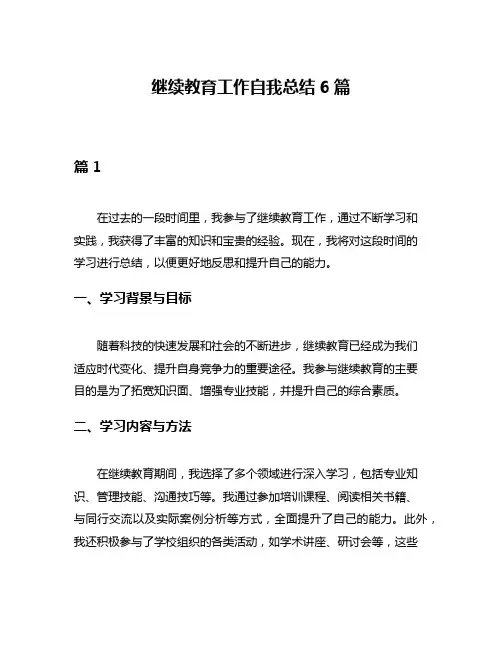 继续教育工作自我总结 6 篇

篇 1

在过去的一段时间里，我参与了继续教育工作，通过不断学习和实践，我获得了丰富的知识和宝贵的经验。现在，我将对这段时间的学习进行总结，以便更好地反思和提升自己的能力。

一、学习背景与目标

随着科技的快速发展和社会的不断进步，继续教育已经成为我们适应时代变化、提升自身竞争力的重要途径。我参与继续教育的主要目的是为了拓宽知识面、增强专业技能，并提升自己的综合素质。

二、学习内容与方法

在继续教育期间，我选择了多个领域进行深入学习，包括专业知识、管理技能、沟通技巧等。我通过参加培训课程、阅读相关书籍、与同行交流以及实际案例分析等方式，全面提升了自己的能力。此外，我还积极参与了学校组织的各类活动，如学术讲座、研讨会等，这些